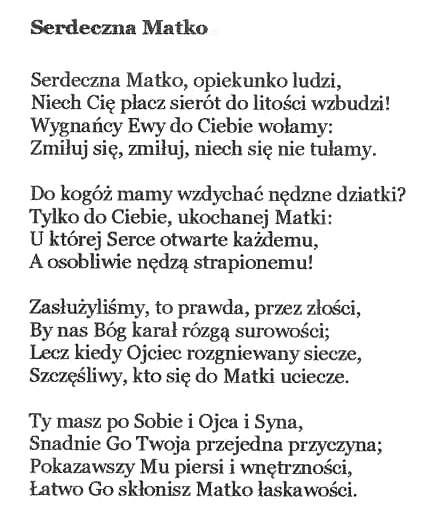 Serdeczna Matko

Serdeczna Matko, opiekunko ludzi,
Niech Cię płacz sierót do litości wzbudzi!
Wygnańcy Ewy do Ciebie wołamy:
Zmiłuj się, zmiłuj, niech się nie tułamy.

Do kogóż mamy wzdychać nędzne dziatki?
Tylko do Ciebie, ukochanej Matki:
U której Serce otwarte każdemu,
A osobliwie nędzą strapionemu!

Zasłużyliśmy, to prawda, przez złości,
By nas Bóg karał rózgą surowości;
Lecz kiedy Ojciec rozgniewany siecze,
Szczęśliwy, kto się do Matki uciecze.

Ty masz po Sobie i Ojca i Syna,
Snadnie Go Twoja przejedna przyczyna;
Pokazawszy Mu piersi i wnętrzności,
Łatwo Go skłonisz Matko łaskawości.